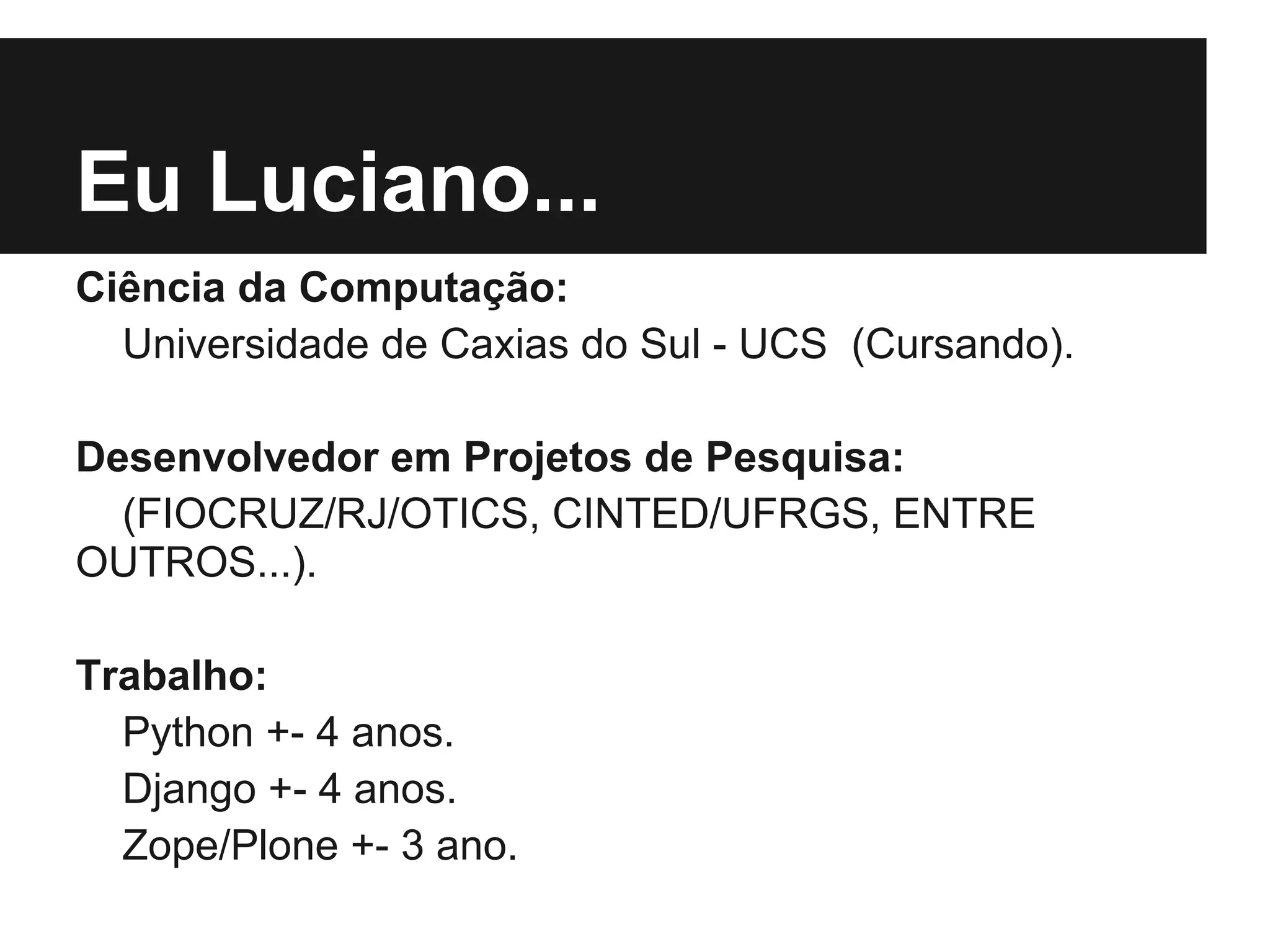 Eu Luciano...

Ciência da Computação:
Universidade de Caxias do Sul - UCS (Cursando).

Desenvolvedor em Projetos de Pesquisa:
(FIOCRUZ/RJ/OTICS, CINTED/UFRGS, ENTRE OUTROS...).

Trabalho:
Python +- 4 anos.
Django +- 4 anos.
Zope/Plone +- 3 ano.